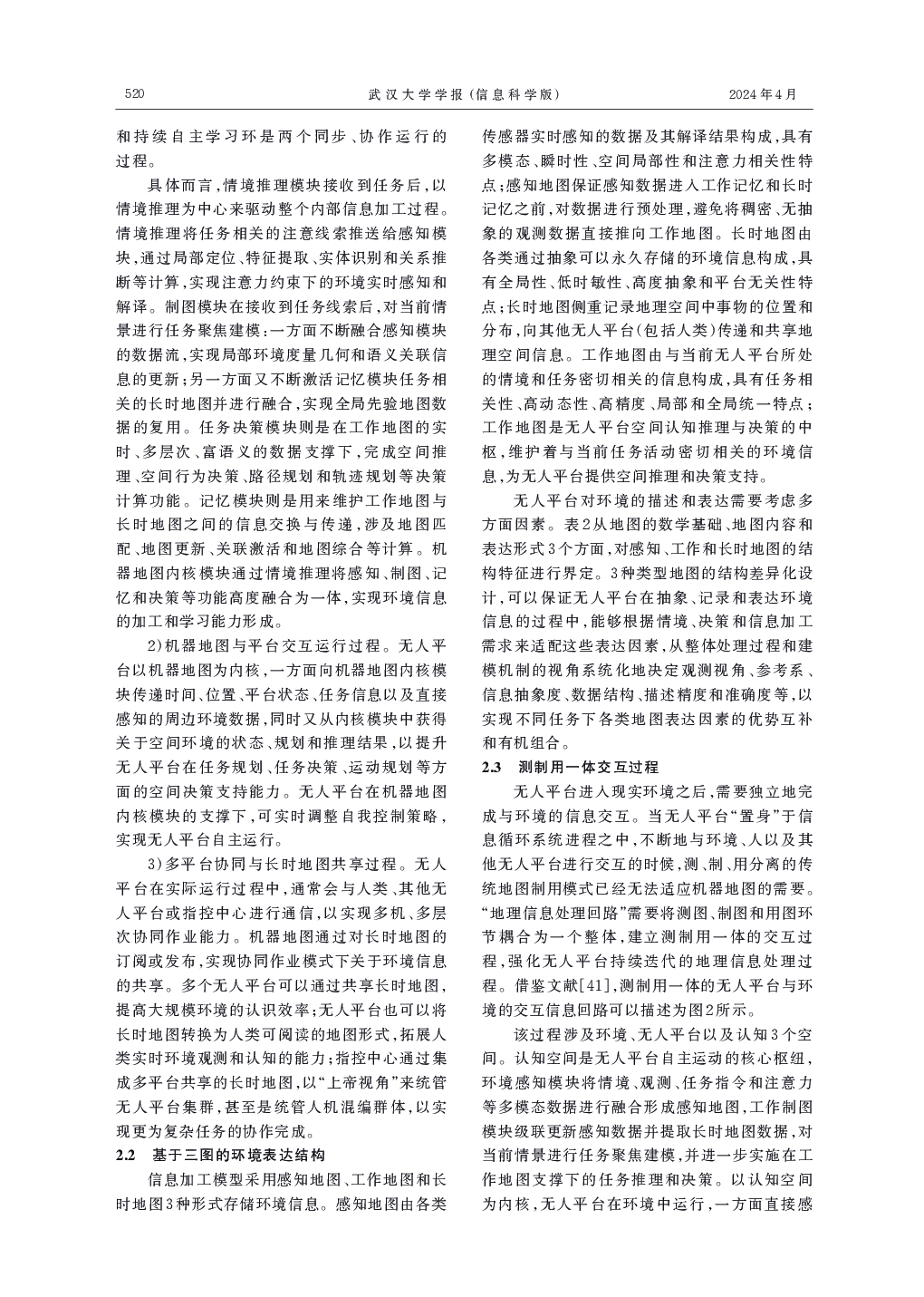 520　　武汉大学学报（信息科学版）　　2024年4月

和持续自主学习环是两个同步、协作运行的过程。

具体而言，情境推理模块接收到任务后，以情境推理为中心来驱动整个内部信息加工过程。情境推理将任务相关的注意线索推送给感知模块，通过局部定位、特征提取、实体识别和关系推断等计算，实现注意力约束下的环境实时感知和解译。制图模块在接收到任务线索后，对当前情景进行任务聚焦建模：一方面不断融合感知模块的数据流，实现局部环境度量几何和语义关联信息的更新；另一方面又不断激活记忆模块任务相关的长时地图并进行融合，实现全局先验地图数据的复用。任务决策模块则是在工作地图的实时、多层次、富语义的数据支撑下，完成空间推理、空间行为决策、路径规划和轨迹规划等决策计算功能。记忆模块则是用来维护工作地图与长时地图之间的信息交换与传递，涉及地图匹配、地图更新、关联激活和地图综合等计算。机器地图内核模块通过情境推理将感知、制图、记忆和决策等功能高度融合为一体，实现环境信息的加工和学习能力形成。

2)机器地图与平台交互运行过程。无人平台以机器地图为内核，一方面向机器地图内核模块传递时间、位置、平台状态、任务信息以及直接感知的周边环境数据，同时又从内核模块中获得关于空间环境的状态、规划和推理结果，以提升无人平台在任务规划、任务决策、运动规划等方面的空间决策支持能力。无人平台在机器地图内核模块的支撑下，可实时调整自我控制策略，实现无人平台自主运行。

3)多平台协同与长时地图共享过程。无人平台在实际运行过程中，通常会与人类、其他无人平台或指控中心进行通信，以实现多机、多层次协同作业能力。机器地图通过对长时地图的订阅或发布，实现协同作业模式下关于环境信息的共享。多个无人平台可以通过共享长时地图，提高大规模环境的认识效率；无人平台也可以将长时地图转换为人类可阅读的地图形式，拓展人类实时环境观测和认知的能力；指控中心通过集成多平台共享的长时地图，以“上帝视角”来统管无人平台集群，甚至是统管人机混编群体，以实现更为复杂任务的协作完成。

2.2　基于三图的环境表达结构

信息加工模型采用感知地图、工作地图和长时地图3种形式存储环境信息。感知地图由各类传感器实时感知的数据及其解译结果构成，具有多模态、瞬时性、空间局部性和注意力相关性特点；感知地图保证感知数据进入工作记忆和长时记忆之前，对数据进行预处理，避免将稠密、无抽象的观测数据直接推向工作地图。长时地图由各类通过抽象可以永久存储的环境信息构成，具有全局性、低时敏性、高度抽象和平台无关性特点；长时地图侧重记录地理空间中事物的位置和分布，向其他无人平台(包括人类)传递和共享地理空间信息。工作地图由与当前无人平台所处的情境和任务密切相关的信息构成，具有任务相关性、高动态性、高精度、局部和全局统一特点；工作地图是无人平台空间认知推理与决策的中枢，维护着与当前任务活动密切相关的环境信息，为无人平台提供空间推理和决策支持。

无人平台对环境的描述和表达需要考虑多方面因素。表2从地图的数学基础、地图内容和表达形式3个方面，对感知、工作和长时地图的结构特征进行界定。3种类型地图的结构差异化设计，可以保证无人平台在抽象、记录和表达环境信息的过程中，能够根据情境、决策和信息加工需求来适配这些表达因素，从整体处理过程和建模机制的视角系统化地决定观测视角、参考系、信息抽象度、数据结构、描述精度和准确度等，以实现不同任务下各类地图表达因素的优势互补和有机组合。

2.3　测制用一体交互过程

无人平台进入现实环境之后，需要独立地完成与环境的信息交互。当无人平台“置身”于信息循环系统进程之中，不断地与环境、人以及其他无人平台进行交互的时候，测、制、用分离的传统地图制用模式已经无法适应机器地图的需要。“地理信息处理回路”需要将测图、制图和用图环节耦合为一个整体，建立测制用一体的交互过程，强化无人平台持续迭代的地理信息处理过程。借鉴文献[41]，测制用一体的无人平台与环境的交互信息回路可以描述为图2所示。

该过程涉及环境、无人平台以及认知3个空间。认知空间是无人平台自主运动的核心枢纽，环境感知模块将情境、观测、任务指令和注意力等多模态数据进行融合形成感知地图，工作制图模块级联更新感知数据并提取长时地图数据，对当前情景进行任务聚焦建模，并进一步实施在工作地图支撑下的任务推理和决策。以认知空间为内核，无人平台在环境中运行，一方面直接感